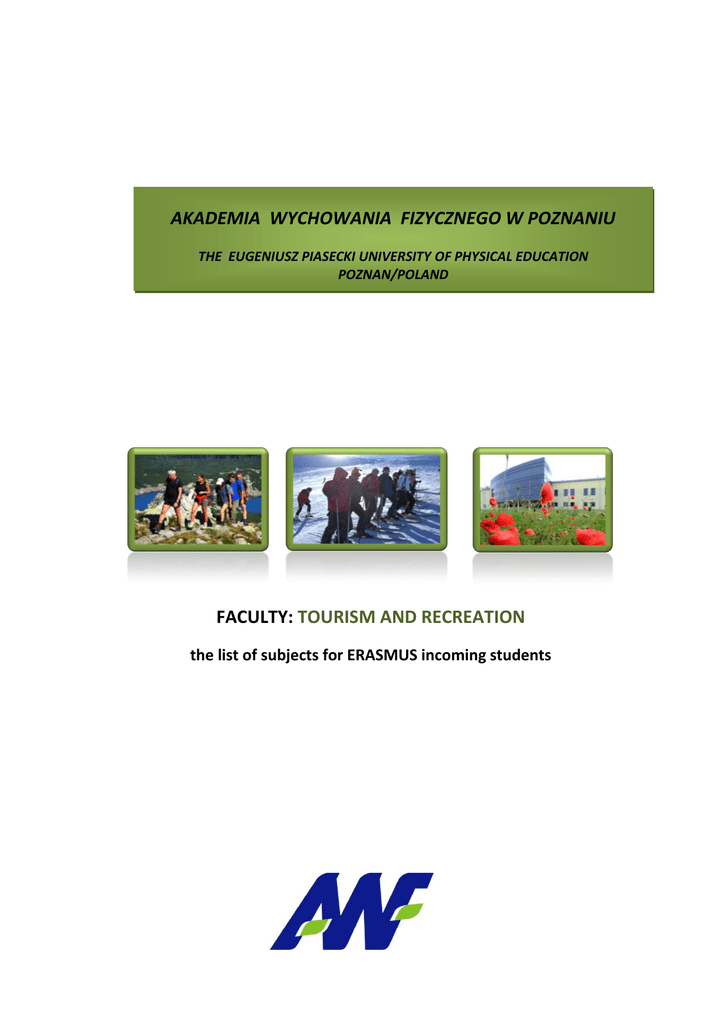 AKADEMIA WYCHOWANIA FIZYCZNEGO W POZNANIU

THE EUGENIUSZ PIASECKI UNIVERSITY OF PHYSICAL EDUCATION
POZNAN/POLAND

FACULTY: TOURISM AND RECREATION

the list of subjects for ERASMUS incoming students

AWF